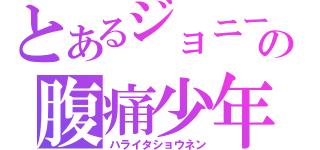 とあるジョニーの
腹痛少年
ハライタショウネン